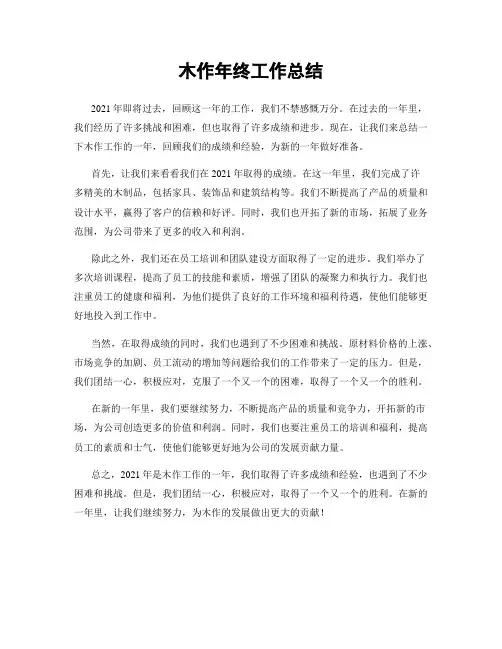 木作年终工作总结

2021年即将过去，回顾这一年的工作，我们不禁感慨万分。在过去的一年里，我们经历了许多挑战和困难，但也取得了许多成绩和进步。现在，让我们来总结一下木作工作的一年，回顾我们的成绩和经验，为新的一年做好准备。

首先，让我们来看看我们在2021年取得的成绩。在这一年里，我们完成了许多精美的木制品，包括家具、装饰品和建筑结构等。我们不断提高了产品的质量和设计水平，赢得了客户的信赖和好评。同时，我们也开拓了新的市场，拓展了业务范围，为公司带来了更多的收入和利润。

除此之外，我们还在员工培训和团队建设方面取得了一定的进步。我们举办了多次培训课程，提高了员工的技能和素质，增强了团队的凝聚力和执行力。我们也注重员工的健康和福利，为他们提供了良好的工作环境和福利待遇，使他们能够更好地投入到工作中。

当然，在取得成绩的同时，我们也遇到了不少困难和挑战。原材料价格的上涨、市场竞争的加剧、员工流动的增加等问题给我们的工作带来了一定的压力。但是，我们团结一心，积极应对，克服了一个又一个的困难，取得了一个又一个的胜利。

在新的一年里，我们要继续努力，不断提高产品的质量和竞争力，开拓新的市场，为公司创造更多的价值和利润。同时，我们也要注重员工的培训和福利，提高员工的素质和士气，使他们能够更好地为公司的发展贡献力量。

总之，2021年是木作工作的一年，我们取得了许多成绩和经验，也遇到了不少困难和挑战。但是，我们团结一心，积极应对，取得了一个又一个的胜利。在新的一年里，让我们继续努力，为木作的发展做出更大的贡献！